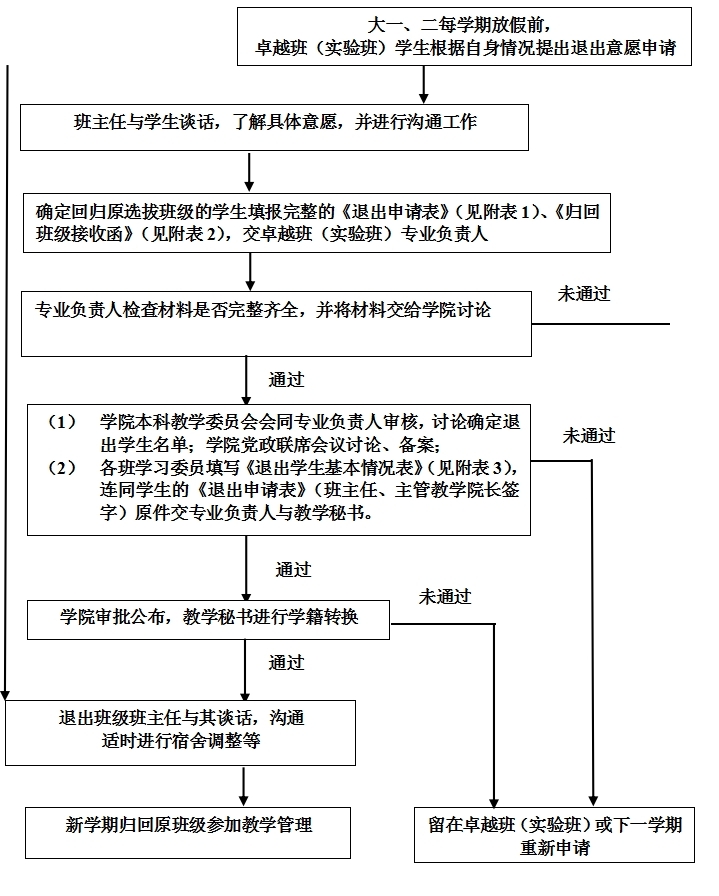 大一、二每学期放假前，
卓越班（实验班）学生根据自身情况提出退出意愿申请

班主任与学生谈话，了解具体意愿，并进行沟通工作

确定回归原选拔班级的学生填报完整的《退出申请表》（见附表 1）、《归回班级接收函》（见附表 2），交卓越班（实验班）专业负责人

专业负责人检查材料是否完整齐全，并将材料交给学院讨论

未通过

通过

（1） 学院本科教学委员会会同专业负责人审核，讨论确定退出学生名单；学院党政联席会议讨论、备案；
（2） 各班学习委员填写《退出学生基本情况表》（见附表 3），连同学生的《退出申请表》（班主任、主管教学院长签字）原件交专业负责人与教学秘书。

未通过

通过

学院审批公布，教学秘书进行学籍转换

未通过

通过

退出班级班主任与其谈话，沟通
适时进行宿舍调整等

新学期归回原班级参加教学管理

留在卓越班（实验班）或下一学期重新申请